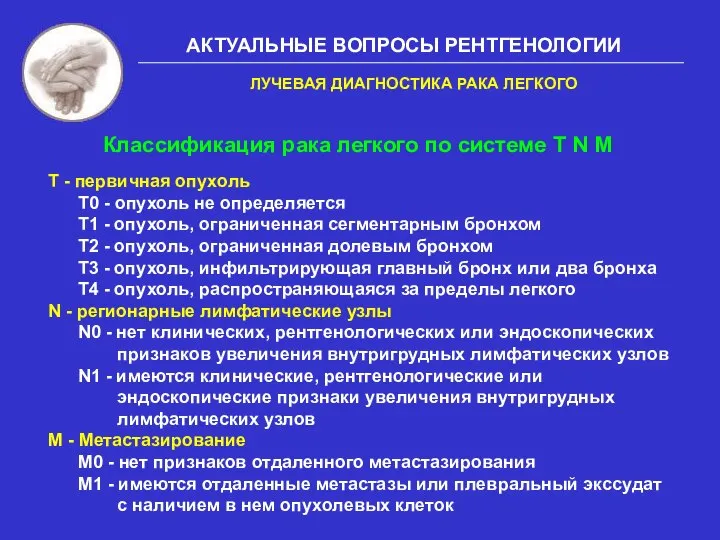 АКТУАЛЬНЫЕ ВОПРОСЫ РЕНТГЕНОЛОГИИ

ЛУЧЕВАЯ ДИАГНОСТИКА РАКА ЛЕГКОГО

Классификация рака легкого по системе T N M

T - первичная опухоль
T0 - опухоль не определяется
T1 - опухоль, ограниченная сегментарным бронхом
T2 - опухоль, ограниченная долевым бронхом
T3 - опухоль, инфильтрирующая главный бронх или два бронха
T4 - опухоль, распространяющаяся за пределы легкого
N - регионарные лимфатические узлы
N0 - нет клинических, рентгенологических или эндоскопических признаков увеличения внутригрудных лимфатических узлов
N1 - имеются клинические, рентгенологические или эндоскопические признаки увеличения внутригрудных лимфатических узлов
M - Метастазирование
M0 - нет признаков отдаленного метастазирования
M1 - имеются отдаленные метастазы или плевральный экссудат с наличием в нем опухолевых клеток